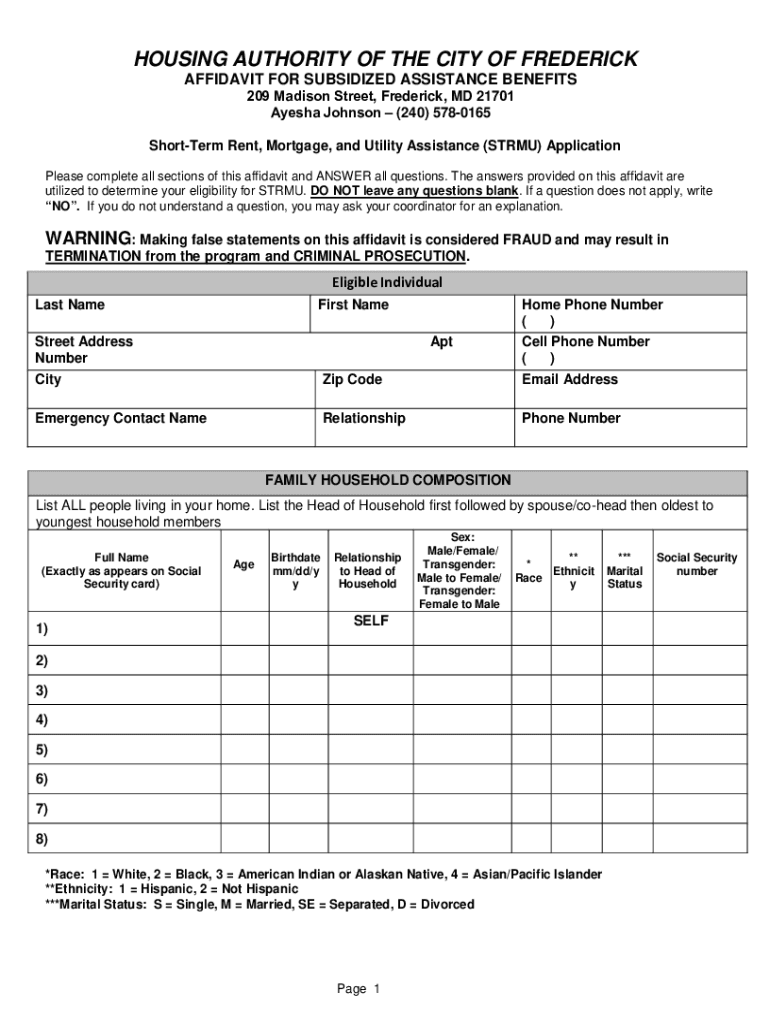 HOUSING AUTHORITY OF THE CITY OF FREDERICK
AFFIDAVIT FOR SUBSIDIZED ASSISTANCE BENEFITS
209 Madison Street, Frederick, MD 21701
Ayesha Johnson – (240) 578-0165

Short-Term Rent, Mortgage, and Utility Assistance (STRMU) Application

Please complete all sections of this affidavit and ANSWER all questions. The answers provided on this affidavit are utilized to determine your eligibility for STRMU. DO NOT leave any questions blank. If a question does not apply, write "NO". If you do not understand a question, you may ask your coordinator for an explanation.

WARNING: Making false statements on this affidavit is considered FRAUD and may result in TERMINATION from the program and CRIMINAL PROSECUTION.

Eligible Individual

| Last Name | First Name | Home Phone Number ( ) |
|---|---|---|
| Street Address Number | Apt | Cell Phone Number ( ) |
| City | Zip Code | Email Address |
| Emergency Contact Name | Relationship | Phone Number |

FAMILY HOUSEHOLD COMPOSITION
List ALL people living in your home. List the Head of Household first followed by spouse/co-head then oldest to youngest household members

| Full Name (Exactly as appears on Social Security card) | Age | Birthdate mm/dd/yy | Relationship to Head of Household | Sex: Male/Female/ Transgender: Male to Female/ Transgender: Female to Male | * Race | ** Ethnicity | *** Marital Status | Social Security number |
|---|---|---|---|---|---|---|---|---|
| 1) | | | SELF | | | | | |
| 2) | | | | | | | | |
| 3) | | | | | | | | |
| 4) | | | | | | | | |
| 5) | | | | | | | | |
| 6) | | | | | | | | |
| 7) | | | | | | | | |
| 8) | | | | | | | | |

*Race: 1 = White, 2 = Black, 3 = American Indian or Alaskan Native, 4 = Asian/Pacific Islander
**Ethnicity: 1 = Hispanic, 2 = Not Hispanic
***Marital Status: S = Single, M = Married, SE = Separated, D = Divorced

Page 1